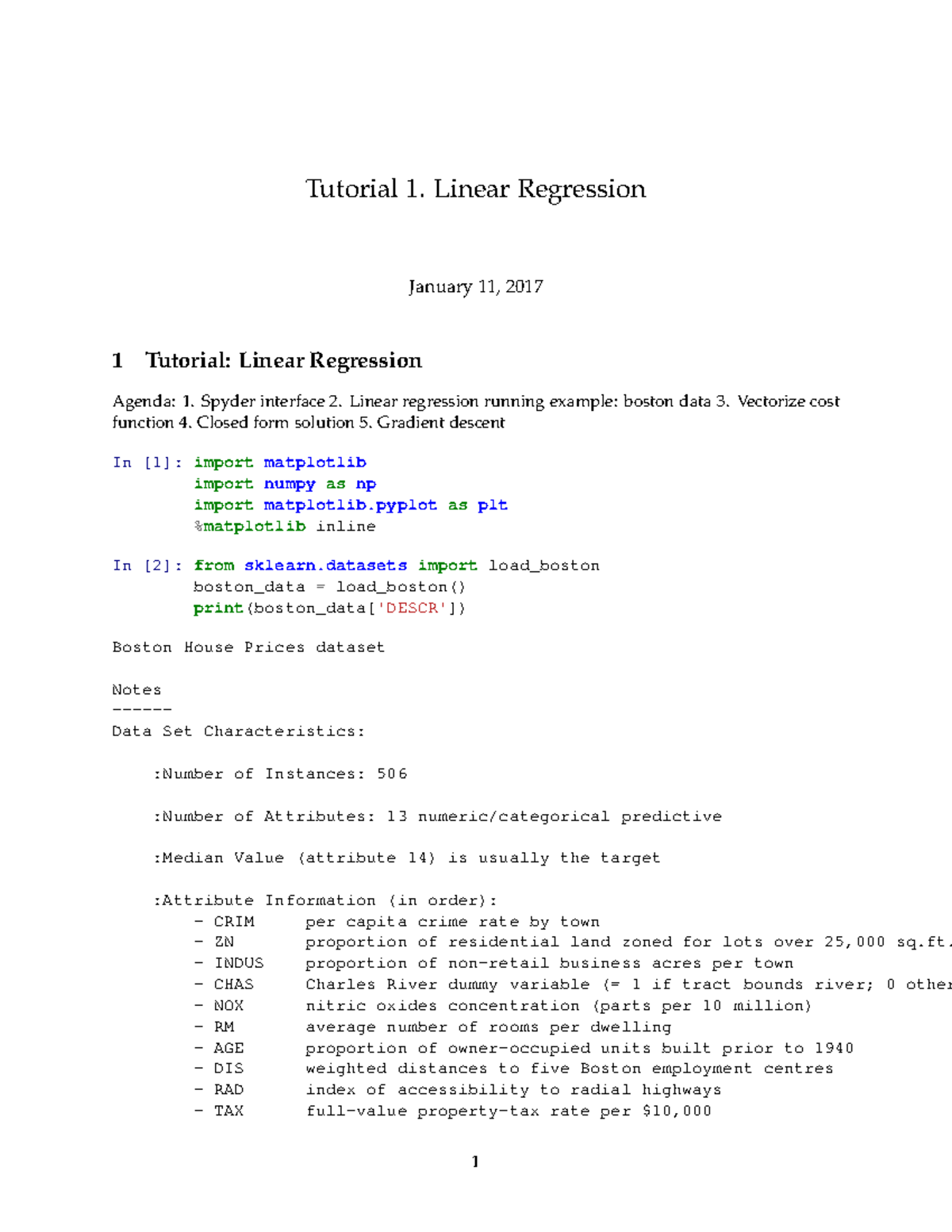 Tutorial 1. Linear Regression

January 11, 2017

1 Tutorial: Linear Regression

Agenda: 1. Spyder interface 2. Linear regression running example: boston data 3. Vectorize cost function 4. Closed form solution 5. Gradient descent

In [1]: import matplotlib
        import numpy as np
        import matplotlib.pyplot as plt
        %matplotlib inline

In [2]: from sklearn.datasets import load_boston
        boston_data = load_boston()
        print(boston_data['DESCR'])

Boston House Prices dataset

Notes
------
Data Set Characteristics:

    :Number of Instances: 506

    :Number of Attributes: 13 numeric/categorical predictive

    :Median Value (attribute 14) is usually the target

    :Attribute Information (in order):
        - CRIM     per capita crime rate by town
        - ZN       proportion of residential land zoned for lots over 25,000 sq.ft.
        - INDUS    proportion of non-retail business acres per town
        - CHAS     Charles River dummy variable (= 1 if tract bounds river; 0 other
        - NOX      nitric oxides concentration (parts per 10 million)
        - RM       average number of rooms per dwelling
        - AGE      proportion of owner-occupied units built prior to 1940
        - DIS      weighted distances to five Boston employment centres
        - RAD      index of accessibility to radial highways
        - TAX      full-value property-tax rate per $10,000

1